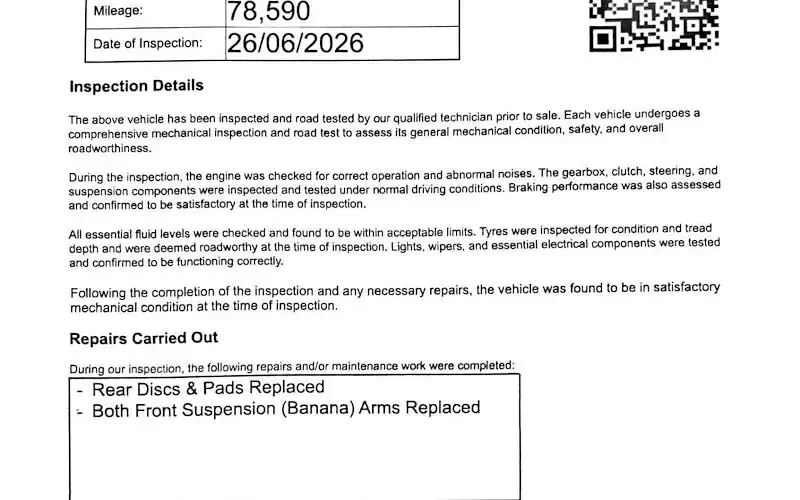 Mileage: 78,590

Date of Inspection: 26/06/2026

Inspection Details

The above vehicle has been inspected and road tested by our qualified technician prior to sale. Each vehicle undergoes a comprehensive mechanical inspection and road test to assess its general mechanical condition, safety, and overall roadworthiness.

During the inspection, the engine was checked for correct operation and abnormal noises. The gearbox, clutch, steering, and suspension components were inspected and tested under normal driving conditions. Braking performance was also assessed and confirmed to be satisfactory at the time of inspection.

All essential fluid levels were checked and found to be within acceptable limits. Tyres were inspected for condition and tread depth and were deemed roadworthy at the time of inspection. Lights, wipers, and essential electrical components were tested and confirmed to be functioning correctly.

Following the completion of the inspection and any necessary repairs, the vehicle was found to be in satisfactory mechanical condition at the time of inspection.

Repairs Carried Out

During our inspection, the following repairs and/or maintenance work were completed:

- Rear Discs & Pads Replaced
- Both Front Suspension (Banana) Arms Replaced